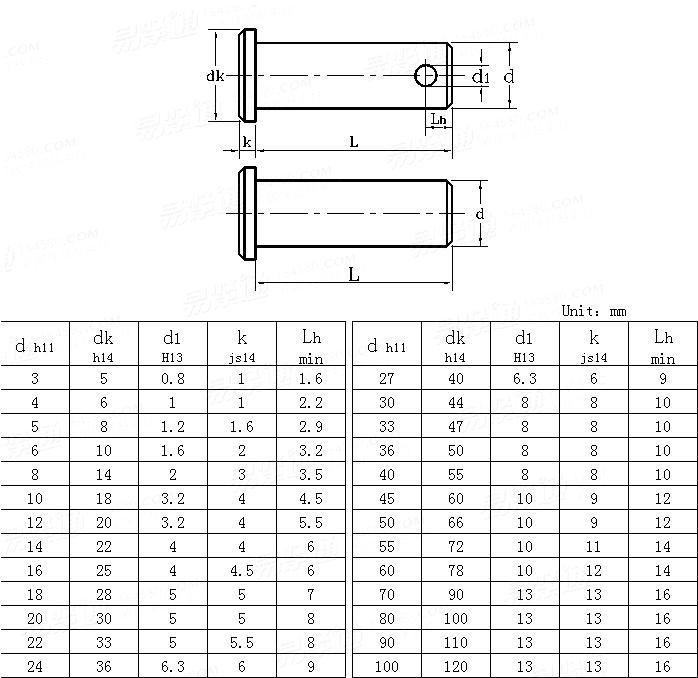 dk
d1
d
Lh
k
L
d
L

Unit: mm

| d h11 | dk h14 | d1 H13 | k js14 | Lh min |
|---|---|---|---|---|
| 3 | 5 | 0.8 | 1 | 1.6 |
| 4 | 6 | 1 | 1 | 2.2 |
| 5 | 8 | 1.2 | 1.6 | 2.9 |
| 6 | 10 | 1.6 | 2 | 3.2 |
| 8 | 14 | 2 | 3 | 3.5 |
| 10 | 18 | 3.2 | 4 | 4.5 |
| 12 | 20 | 3.2 | 4 | 5.5 |
| 14 | 22 | 4 | 4 | 6 |
| 16 | 25 | 4 | 4.5 | 6 |
| 18 | 28 | 5 | 5 | 7 |
| 20 | 30 | 5 | 5 | 8 |
| 22 | 33 | 5 | 5.5 | 8 |
| 24 | 36 | 6.3 | 6 | 9 |

| d h11 | dk h14 | d1 H13 | k js14 | Lh min |
|---|---|---|---|---|
| 27 | 40 | 6.3 | 6 | 9 |
| 30 | 44 | 8 | 8 | 10 |
| 33 | 47 | 8 | 8 | 10 |
| 36 | 50 | 8 | 8 | 10 |
| 40 | 55 | 8 | 8 | 10 |
| 45 | 60 | 10 | 9 | 12 |
| 50 | 66 | 10 | 9 | 12 |
| 55 | 72 | 10 | 11 | 14 |
| 60 | 78 | 10 | 12 | 14 |
| 70 | 90 | 13 | 13 | 16 |
| 80 | 100 | 13 | 13 | 16 |
| 90 | 110 | 13 | 13 | 16 |
| 100 | 120 | 13 | 13 | 16 |